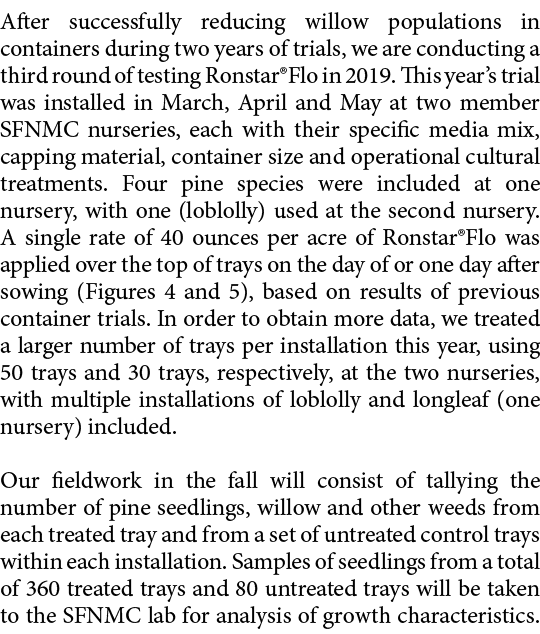 After successfully reducing willow populations in containers during two years of trials, we are conducting a third round of testing Ronstar®Flo in 2019. This year's trial was installed in March, April and May at two member SFNMC nurseries, each with their specific media mix, capping material, container size and operational cultural treatments. Four pine species were included at one nursery, with one (loblolly) used at the second nursery. A single rate of 40 ounces per acre of Ronstar®Flo was applied over the top of trays on the day of or one day after sowing (Figures 4 and 5), based on results of previous container trials. In order to obtain more data, we treated a larger number of trays per installation this year, using 50 trays and 30 trays, respectively, at the two nurseries, with multiple installations of loblolly and longleaf (one nursery) included.

Our fieldwork in the fall will consist of tallying the number of pine seedlings, willow and other weeds from each treated tray and from a set of untreated control trays within each installation. Samples of seedlings from a total of 360 treated trays and 80 untreated trays will be taken to the SFNMC lab for analysis of growth characteristics.